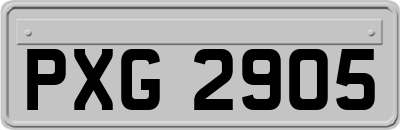 PXG 2905